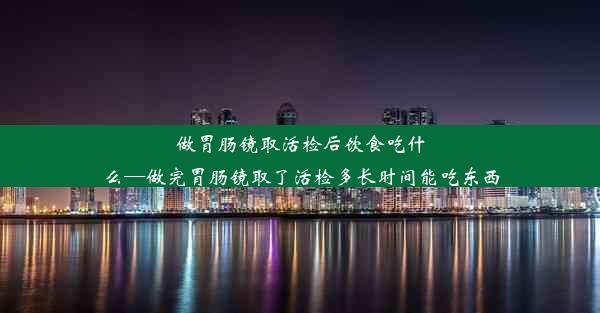 做胃肠镜取活检后饮食吃什么—做完胃肠镜取了活检多长时间能吃东西